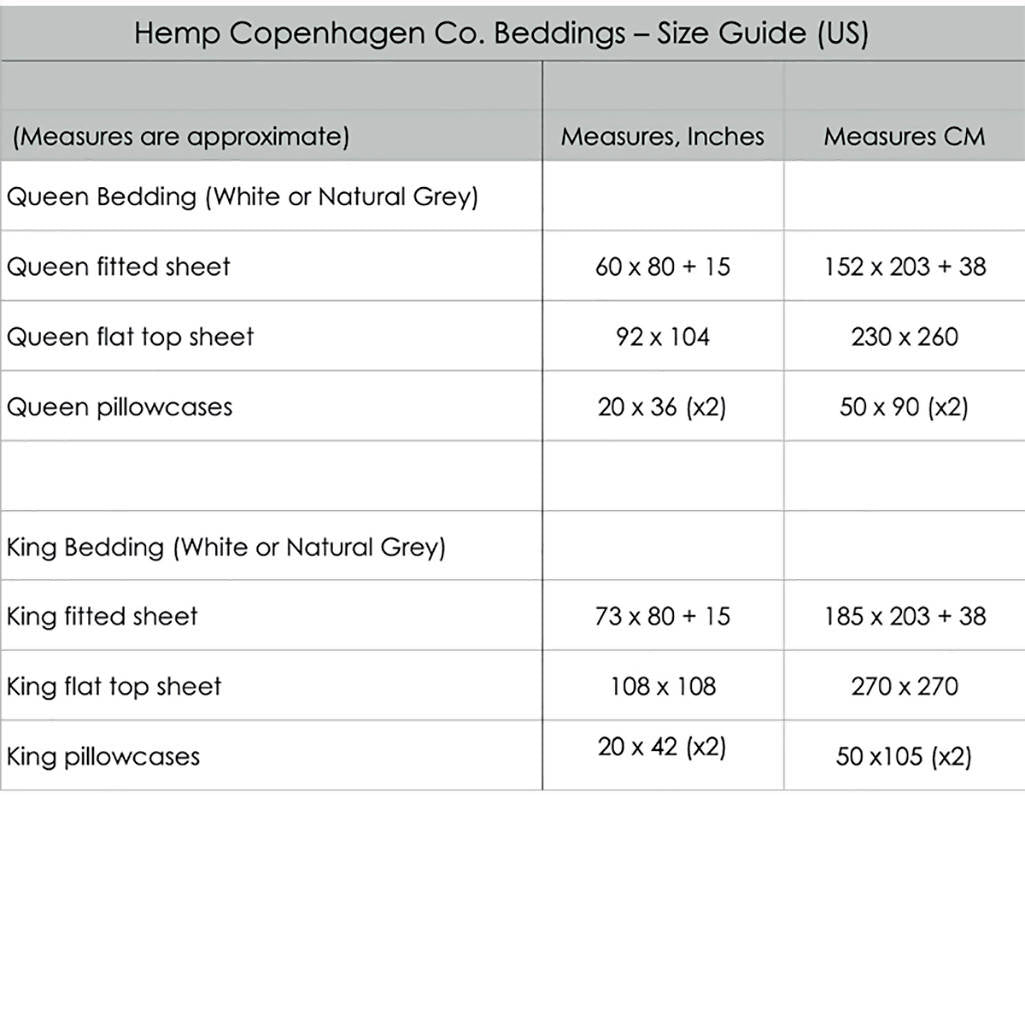 Hemp Copenhagen Co. Beddings – Size Guide (US)

| (Measures are approximate) | Measures, Inches | Measures CM |
|---|---|---|
| Queen Bedding (White or Natural Grey) | | |
| Queen fitted sheet | 60 x 80 + 15 | 152 x 203 + 38 |
| Queen flat top sheet | 92 x 104 | 230 x 260 |
| Queen pillowcases | 20 x 36 (x2) | 50 x 90 (x2) |
| | | |
| King Bedding (White or Natural Grey) | | |
| King fitted sheet | 73 x 80 + 15 | 185 x 203 + 38 |
| King flat top sheet | 108 x 108 | 270 x 270 |
| King pillowcases | 20 x 42 (x2) | 50 x105 (x2) |